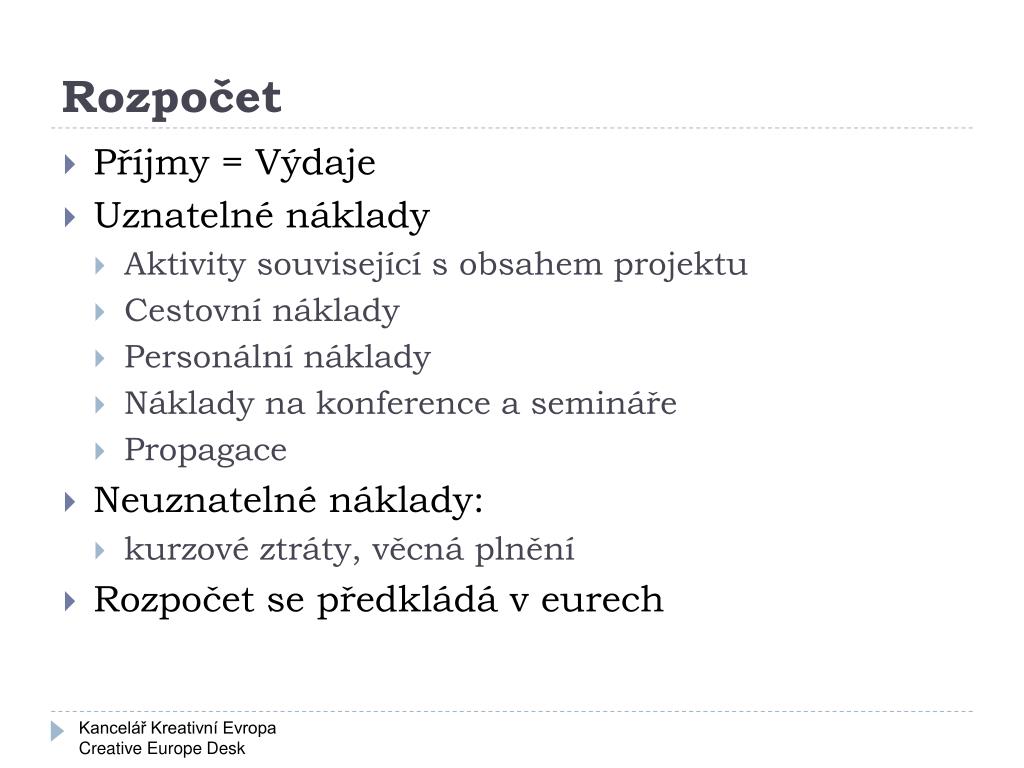 Rozpočet

Příjmy = Výdaje

Uznatelné náklady

Aktivity související s obsahem projektu

Cestovní náklady

Personální náklady

Náklady na konference a semináře

Propagace

Neuznatelné náklady:

kurzové ztráty, věcná plnění

Rozpočet se předkládá v eurech

Kancelář Kreativní Evropa
Creative Europe Desk